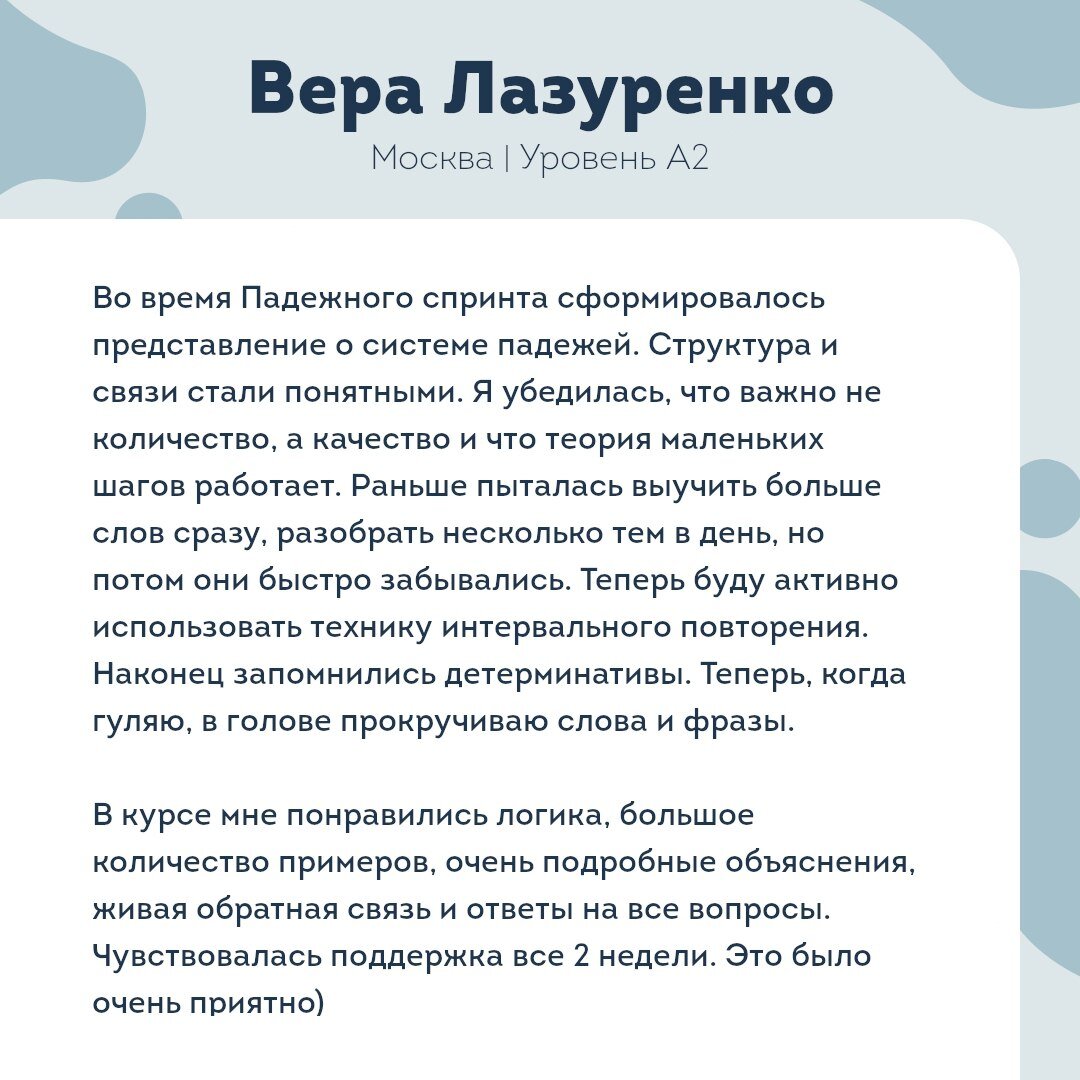 Вера Лазуренко

Москва | Уровень А2

Во время Падежного спринта сформировалось представление о системе падежей. Структура и связи стали понятными. Я убедилась, что важно не количество, а качество и что теория маленьких шагов работает. Раньше пыталась выучить больше слов сразу, разобрать несколько тем в день, но потом они быстро забывались. Теперь буду активно использовать технику интервального повторения. Наконец запомнились детерминативы. Теперь, когда гуляю, в голове прокручиваю слова и фразы.

В курсе мне понравились логика, большое количество примеров, очень подробные объяснения, живая обратная связь и ответы на все вопросы. Чувствовалась поддержка все 2 недели. Это было очень приятно)